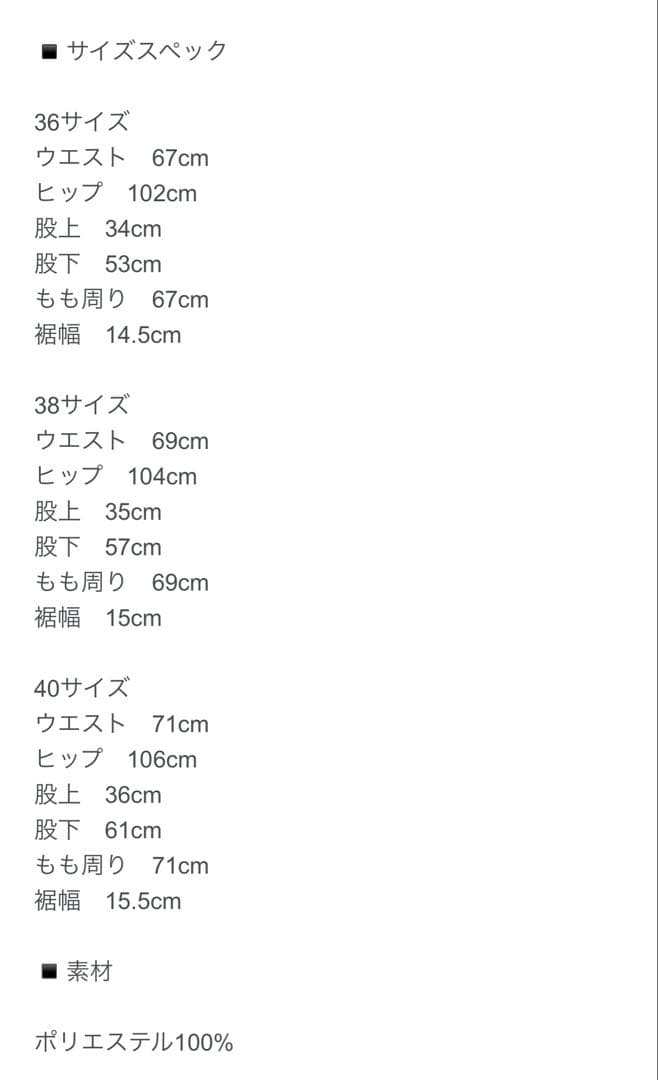 ■ サイズスペック

36サイズ
ウエスト　67cm
ヒップ　102cm
股上　34cm
股下　53cm
もも周り　67cm
裾幅　14.5cm

38サイズ
ウエスト　69cm
ヒップ　104cm
股上　35cm
股下　57cm
もも周り　69cm
裾幅　15cm

40サイズ
ウエスト　71cm
ヒップ　106cm
股上　36cm
股下　61cm
もも周り　71cm
裾幅　15.5cm

■ 素材

ポリエステル100%